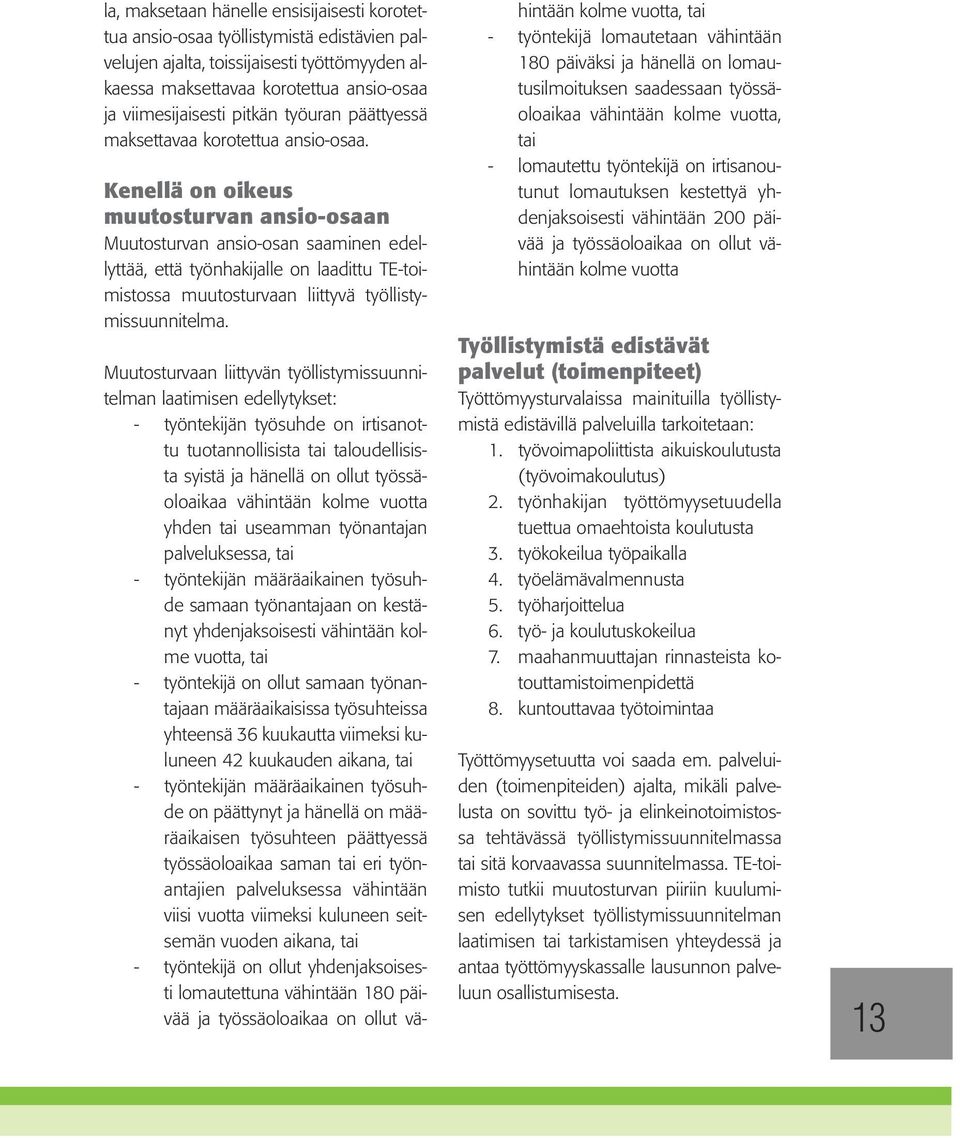 la, maksetaan hänelle ensisijaisesti korotettua ansio-osaa työllistymistä edistävien palvelujen ajalta, toissijaisesti työttömyyden alkaessa maksettavaa korotettua ansio-osaa ja viimesijaisesti pitkän työuran päättyessä maksettavaa korotettua ansio-osaa.

Kenellä on oikeus muutosturvan ansio-osaan
Muutosturvan ansio-osan saaminen edellyttää, että työnhakijalle on laadittu TE-toimistossa muutosturvaan liittyvä työllistymissuunnitelma.

Muutosturvaan liittyvän työllistymissuunnitelman laatimisen edellytykset:
- työntekijän työsuhde on irtisanottu tuotannollisista tai taloudellisista syistä ja hänellä on ollut työssäoloaikaa vähintään kolme vuotta yhden tai useamman työnantajan palveluksessa, tai
- työntekijän määräaikainen työsuhde samaan työnantajaan on kestänyt yhdenjaksoisesti vähintään kolme vuotta, tai
- työntekijä on ollut samaan työnantajaan määräaikaisissa työsuhteissa yhteensä 36 kuukautta viimeksi kuluneen 42 kuukauden aikana, tai
- työntekijän määräaikainen työsuhde on päättynyt ja hänellä on määräaikaisen työsuhteen päättyessä työssäoloaikaa saman tai eri työnantajien palveluksessa vähintään viisi vuotta viimeksi kuluneen seitsemän vuoden aikana, tai
- työntekijä on ollut yhdenjaksoisesti lomautettuna vähintään 180 päivää ja työssäoloaikaa on ollut vähintään kolme vuotta, tai
- työntekijä lomautetaan vähintään 180 päiväksi ja hänellä on lomautusilmoituksen saadessaan työssäoloaikaa vähintään kolme vuotta, tai
- lomautettu työntekijä on irtisanoutunut lomautuksen kestettyä yhdenjaksoisesti vähintään 200 päivää ja työssäoloaikaa on ollut vähintään kolme vuotta

Työllistymistä edistävät palvelut (toimenpiteet)
Työttömyysturvalaissa mainituilla työllistymistä edistävillä palveluilla tarkoitetaan:
1. työvoimapoliittista aikuiskoulutusta (työvoimakoulutus)
2. työnhakijan työttömyysetuudella tuettua omaehtoista koulutusta
3. työkokeilua työpaikalla
4. työelämävalmennusta
5. työharjoittelua
6. työ- ja koulutuskokeilua
7. maahanmuuttajan rinnasteista kotouttamistoimenpidettä
8. kuntouttavaa työtoimintaa

Työttömyysetuutta voi saada em. palveluiden (toimenpiteiden) ajalta, mikäli palvelusta on sovittu työ- ja elinkeinotoimistossa tehtävässä työllistymissuunnitelmassa tai sitä korvaavassa suunnitelmassa. TE-toimisto tutkii muutosturvan piiriin kuulumisen edellytykset työllistymissuunnitelman laatimisen tai tarkistamisen yhteydessä ja antaa työttömyyskassalle lausunnon palveluun osallistumisesta.

13